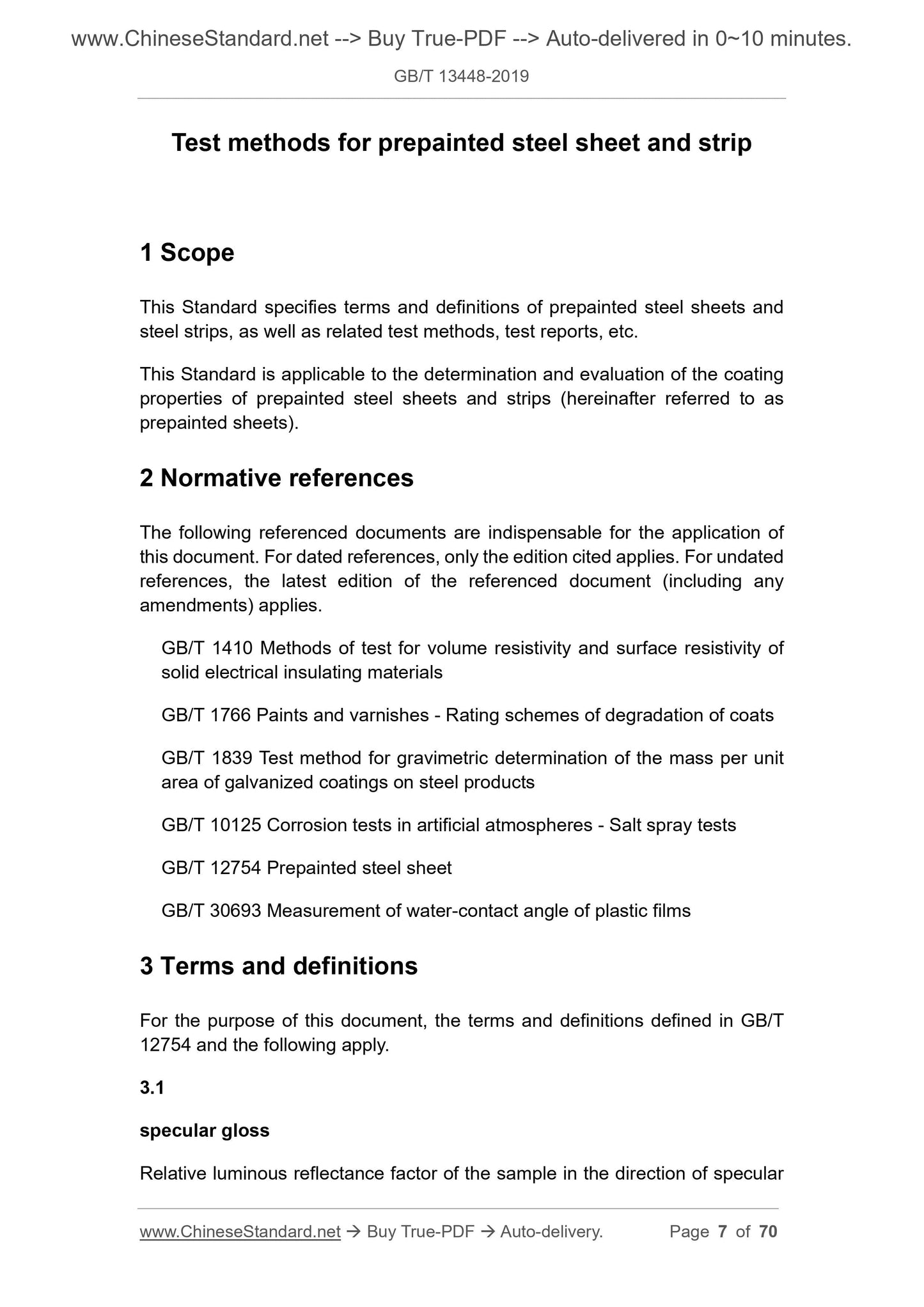 www.ChineseStandard.net --> Buy True-PDF --> Auto-delivered in 0~10 minutes.

GB/T 13448-2019

Test methods for prepainted steel sheet and strip

1 Scope

This Standard specifies terms and definitions of prepainted steel sheets and steel strips, as well as related test methods, test reports, etc.

This Standard is applicable to the determination and evaluation of the coating properties of prepainted steel sheets and strips (hereinafter referred to as prepainted sheets).

2 Normative references

The following referenced documents are indispensable for the application of this document. For dated references, only the edition cited applies. For undated references, the latest edition of the referenced document (including any amendments) applies.

GB/T 1410 Methods of test for volume resistivity and surface resistivity of solid electrical insulating materials

GB/T 1766 Paints and varnishes - Rating schemes of degradation of coats

GB/T 1839 Test method for gravimetric determination of the mass per unit area of galvanized coatings on steel products

GB/T 10125 Corrosion tests in artificial atmospheres - Salt spray tests

GB/T 12754 Prepainted steel sheet

GB/T 30693 Measurement of water-contact angle of plastic films

3 Terms and definitions

For the purpose of this document, the terms and definitions defined in GB/T 12754 and the following apply.

3.1

specular gloss

Relative luminous reflectance factor of the sample in the direction of specular

www.ChineseStandard.net → Buy True-PDF → Auto-delivery. Page 7 of 70